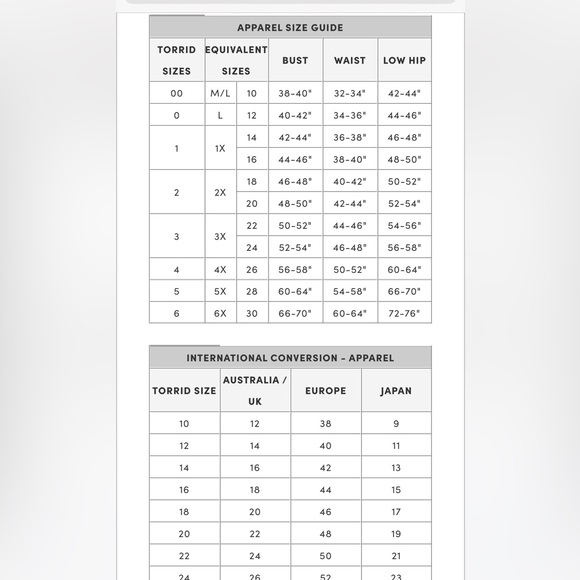 APPAREL SIZE GUIDE

| TORRID SIZES | EQUIVALENT SIZES | | BUST | WAIST | LOW HIP |
|---|---|---|---|---|---|
| 00 | M/L | 10 | 38-40" | 32-34" | 42-44" |
| 0 | L | 12 | 40-42" | 34-36" | 44-46" |
| 1 | 1X | 14 | 42-44" | 36-38" | 46-48" |
| | | 16 | 44-46" | 38-40" | 48-50" |
| 2 | 2X | 18 | 46-48" | 40-42" | 50-52" |
| | | 20 | 48-50" | 42-44" | 52-54" |
| 3 | 3X | 22 | 50-52" | 44-46" | 54-56" |
| | | 24 | 52-54" | 46-48" | 56-58" |
| 4 | 4X | 26 | 56-58" | 50-52" | 60-64" |
| 5 | 5X | 28 | 60-64" | 54-58" | 66-70" |
| 6 | 6X | 30 | 66-70" | 60-64" | 72-76" |

INTERNATIONAL CONVERSION - APPAREL

| TORRID SIZE | AUSTRALIA / UK | EUROPE | JAPAN |
|---|---|---|---|
| 10 | 12 | 38 | 9 |
| 12 | 14 | 40 | 11 |
| 14 | 16 | 42 | 13 |
| 16 | 18 | 44 | 15 |
| 18 | 20 | 46 | 17 |
| 20 | 22 | 48 | 19 |
| 22 | 24 | 50 | 21 |
| 24 | 26 | 52 | 23 |